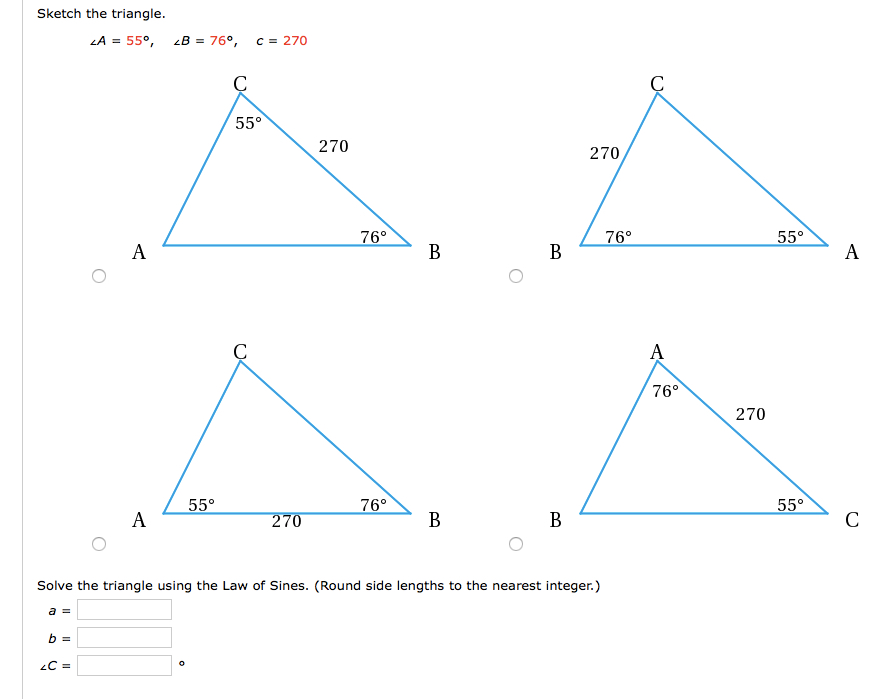 Sketch the triangle.

$\angle A = 55°$, $\angle B = 76°$, $c = 270$

C
55°
270
76°
A
B

C
270
76°
55°
B
A

C
55°
76°
A
270
B

A
76°
270
55°
B
C

Solve the triangle using the Law of Sines. (Round side lengths to the nearest integer.)

$a =$

$b =$

$\angle C =$ °